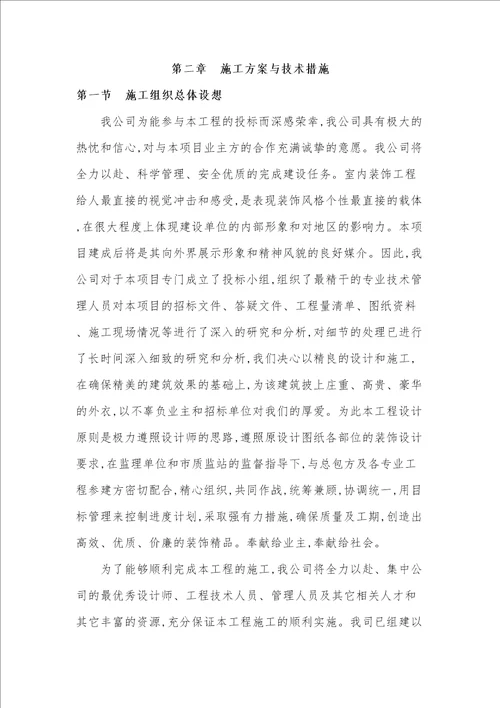 第二章　施工方案与技术措施

第一节　施工组织总体设想

我公司为能参与本工程的投标而深感荣幸,我公司具有极大的热忱和信心,对与本项目业主方的合作充满诚挚的意愿。我公司将全力以赴、科学管理、安全优质的完成建设任务。室内装饰工程给人最直接的视觉冲击和感受,是表现装饰风格个性最直接的载体,在很大程度上体现建设单位的内部形象和对地区的影响力。本项目建成后将是其向外界展示形象和精神风貌的良好媒介。因此,我公司对于本项目专门成立了投标小组,组织了最精干的专业技术管理人员对本项目的招标文件、答疑文件、工程量清单、图纸资料、施工现场情况等进行了深入的研究和分析,对细节的处理已进行了长时间深入细致的研究和分析,我们决心以精良的设计和施工,在确保精美的建筑效果的基础上,为该建筑披上庄重、高贵、豪华的外衣,以不辜负业主和招标单位对我们的厚爱。为此本工程设计原则是极力遵照设计师的思路,遵照原设计图纸各部位的装饰设计要求,在监理单位和市质监站的监督指导下,与总包方及各专业工程参建方密切配合,精心组织,共同作战,统筹兼顾,协调统一,用目标管理来控制进度计划,采取强有力措施,确保质量及工期,创造出高效、优质、价廉的装饰精品。奉献给业主,奉献给社会。

为了能够顺利完成本工程的施工,我公司将全力以赴、集中公司的最优秀设计师、工程技术人员、管理人员及其它相关人才和其它丰富的资源,充分保证本工程施工的顺利实施。我司已组建以